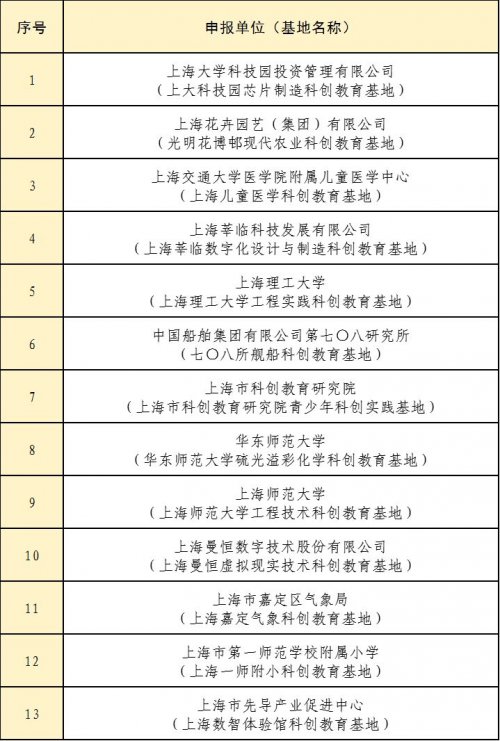 | 序号 | 申报单位（基地名称） |
|---|---|
| 1 | 上海大学科技园投资管理有限公司（上大科技园芯片制造科创教育基地） |
| 2 | 上海花卉园艺（集团）有限公司（光明花博邨现代农业科创教育基地） |
| 3 | 上海交通大学医学院附属儿童医学中心（上海儿童医学科创教育基地） |
| 4 | 上海莘临科技发展有限公司（上海莘临数字化设计与制造科创教育基地） |
| 5 | 上海理工大学（上海理工大学工程实践科创教育基地） |
| 6 | 中国船舶集团有限公司第七〇八研究所（七〇八所舰船科创教育基地） |
| 7 | 上海市科创教育研究院（上海市科创教育研究院青少年科创实践基地） |
| 8 | 华东师范大学（华东师范大学硫光溢彩化学科创教育基地） |
| 9 | 上海师范大学（上海师范大学工程技术科创教育基地） |
| 10 | 上海曼恒数字技术股份有限公司（上海曼恒虚拟现实技术科创教育基地） |
| 11 | 上海市嘉定区气象局（上海嘉定气象科创教育基地） |
| 12 | 上海市第一师范学校附属小学（上海一师附小科创教育基地） |
| 13 | 上海市先导产业促进中心（上海数智体验馆科创教育基地） |